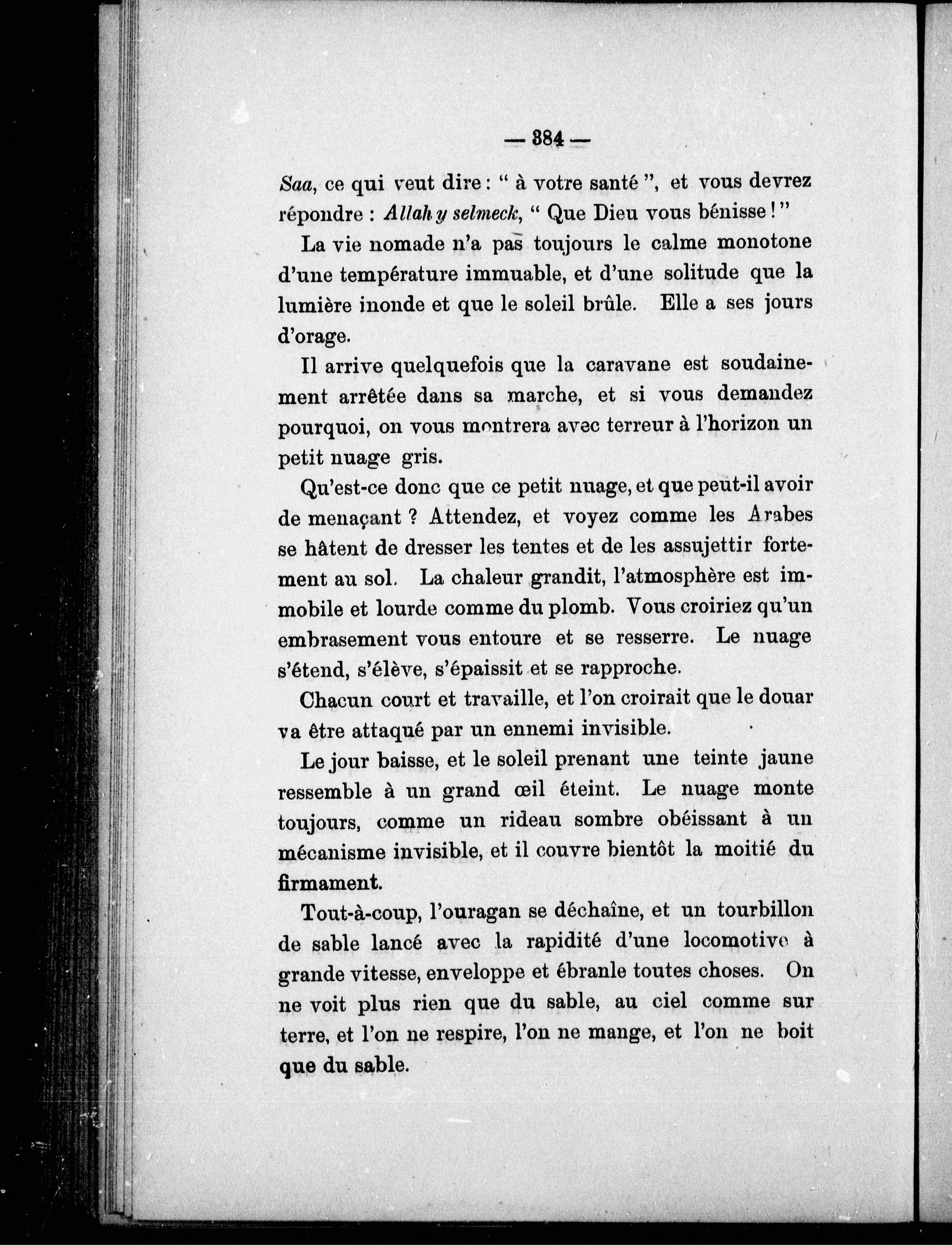 — 384 —

Saa, ce qui veut dire : " à votre santé ", et vous devrez répondre : Allah y selmeck, " Que Dieu vous bénisse ! "

La vie nomade n'a pas toujours le calme monotone d'une température immuable, et d'une solitude que la lumière inonde et que le soleil brûle. Elle a ses jours d'orage.

Il arrive quelquefois que la caravane est soudainement arrêtée dans sa marche, et si vous demandez pourquoi, on vous montrera avec terreur à l'horizon un petit nuage gris.

Qu'est-ce donc que ce petit nuage, et que peut-il avoir de menaçant ? Attendez, et voyez comme les Arabes se hâtent de dresser les tentes et de les assujettir fortement au sol. La chaleur grandit, l'atmosphère est immobile et lourde comme du plomb. Vous croiriez qu'un embrasement vous entoure et se resserre. Le nuage s'étend, s'élève, s'épaissit et se rapproche.

Chacun court et travaille, et l'on croirait que le douar va être attaqué par un ennemi invisible.

Le jour baisse, et le soleil prenant une teinte jaune ressemble à un grand œil éteint. Le nuage monte toujours, comme un rideau sombre obéissant à un mécanisme invisible, et il couvre bientôt la moitié du firmament.

Tout-à-coup, l'ouragan se déchaîne, et un tourbillon de sable lancé avec la rapidité d'une locomotive à grande vitesse, enveloppe et ébranle toutes choses. On ne voit plus rien que du sable, au ciel comme sur terre, et l'on ne respire, l'on ne mange, et l'on ne boit que du sable.